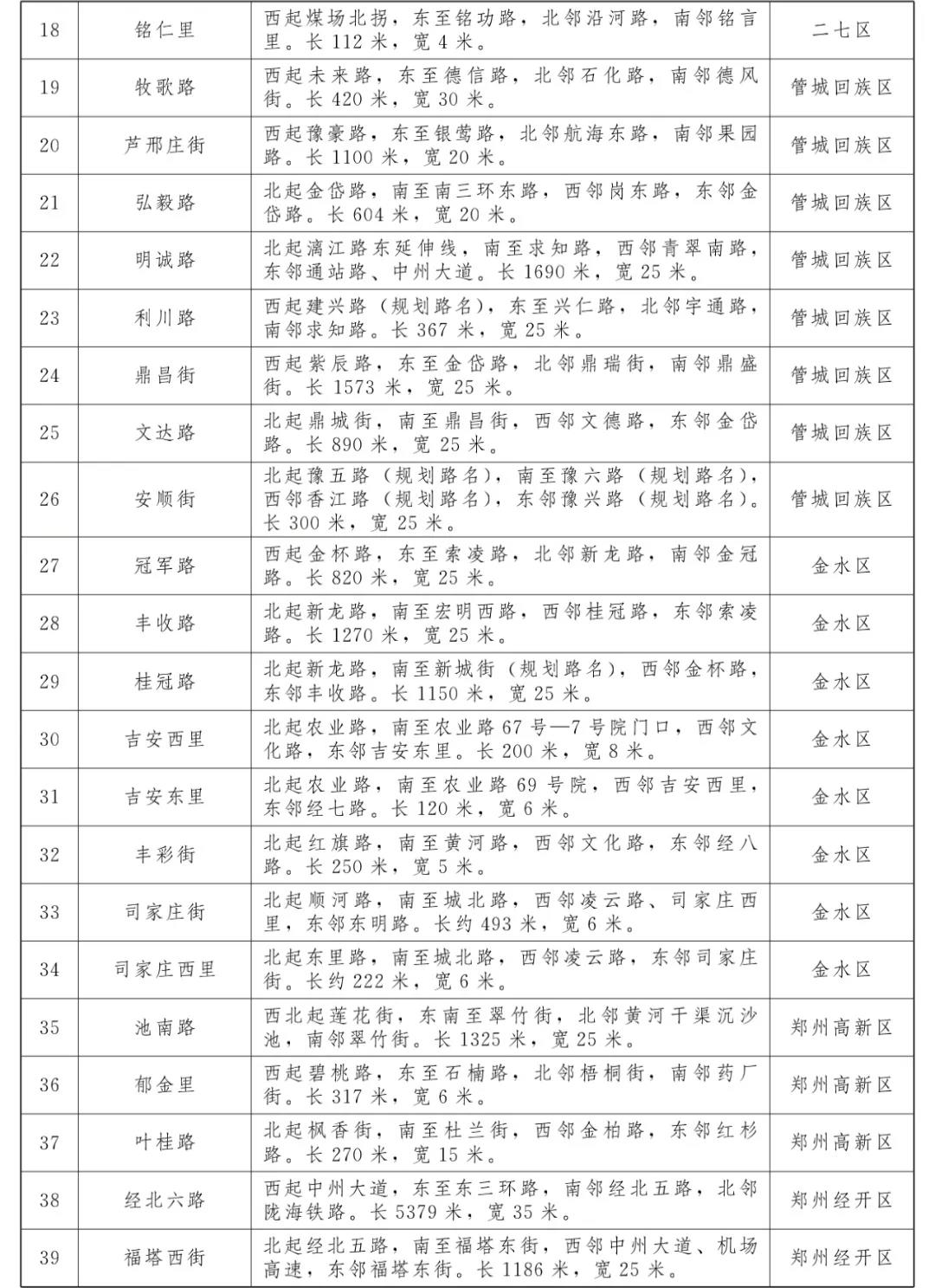 | 18 | 铭仁里 | 西起煤场北拐，东至铭功路，北邻沿河路，南邻铭言里。长 112 米，宽 4 米。 | 二七区 |
|---|---|---|---|
| 19 | 牧歌路 | 西起未来路，东至德信路，北邻石化路，南邻德风街。长 420 米，宽 30 米。 | 管城回族区 |
| 20 | 芦邢庄街 | 西起豫豪路，东至银莺路，北邻航海东路，南邻果园路。长 1100 米，宽 20 米。 | 管城回族区 |
| 21 | 弘毅路 | 北起金岱路，南至南三环东路，西邻岗东路，东邻金岱路。长 604 米，宽 20 米。 | 管城回族区 |
| 22 | 明诚路 | 北起漓江路东延伸线，南至求知路，西邻青翠南路，东邻通站路、中州大道。长 1690 米，宽 25 米。 | 管城回族区 |
| 23 | 利川路 | 西起建兴路（规划路名），东至兴仁路，北邻宇通路，南邻求知路。长 367 米，宽 25 米。 | 管城回族区 |
| 24 | 鼎昌街 | 西起紫辰路，东至金岱路，北邻鼎瑞街，南邻鼎盛街。长 1573 米，宽 25 米。 | 管城回族区 |
| 25 | 文达路 | 北起鼎城街，南至鼎昌街，西邻文德路，东邻金岱路。长 890 米，宽 25 米。 | 管城回族区 |
| 26 | 安顺街 | 北起豫五路（规划路名），南至豫六路（规划路名），西邻香江路（规划路名），东邻豫兴路（规划路名）。长 300 米，宽 25 米。 | 管城回族区 |
| 27 | 冠军路 | 西起金杯路，东至索凌路，北邻新龙路，南邻金冠路。长 820 米，宽 25 米。 | 金水区 |
| 28 | 丰收路 | 北起新龙路，南至宏明西路，西邻桂冠路，东邻索凌路。长 1270 米，宽 25 米。 | 金水区 |
| 29 | 桂冠路 | 北起新龙路，南至新城街（规划路名），西邻金杯路，东邻丰收路。长 1150 米，宽 25 米。 | 金水区 |
| 30 | 吉安西里 | 北起农业路，南至农业路 67 号—7 号院门口，西邻文化路，东邻吉安东里。长 200 米，宽 8 米。 | 金水区 |
| 31 | 吉安东里 | 北起农业路，南至农业路 69 号院，西邻吉安西里，东邻经七路。长 120 米，宽 6 米。 | 金水区 |
| 32 | 丰彩街 | 北起红旗路，南至黄河路，西邻文化路，东邻经八路。长 250 米，宽 5 米。 | 金水区 |
| 33 | 司家庄街 | 北起顺河路，南至城北路，西邻凌云路、司家庄西里，东邻东明路。长约 493 米，宽 6 米。 | 金水区 |
| 34 | 司家庄西里 | 北起东里路，南至城北路，西邻凌云路，东邻司家庄街。长约 222 米，宽 6 米。 | 金水区 |
| 35 | 池南路 | 西北起莲花街，东南至翠竹街，北邻黄河干渠沉沙池，南邻翠竹街。长 1325 米，宽 25 米。 | 郑州高新区 |
| 36 | 郁金里 | 西起碧桃路，东至石楠路，北邻梧桐街，南邻药厂街。长 317 米，宽 6 米。 | 郑州高新区 |
| 37 | 叶桂路 | 北起枫香街，南至杜兰街，西邻金柏路，东邻红杉路。长 270 米，宽 15 米。 | 郑州高新区 |
| 38 | 经北六路 | 西起中州大道，东至东三环路，南邻经北五路，北邻陇海铁路。长 5379 米，宽 35 米。 | 郑州经开区 |
| 39 | 福塔西街 | 北起经北五路，南至福塔东街，西邻中州大道、机场高速，东邻福塔东街。长 1186 米，宽 25 米。 | 郑州经开区 |